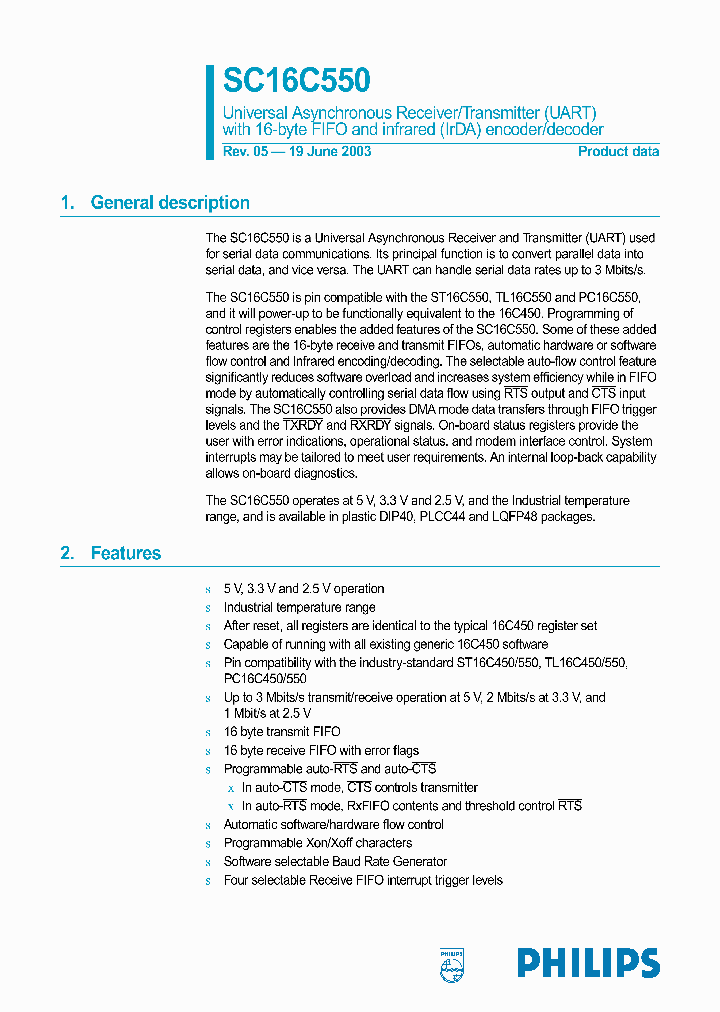 SC16C550

Universal Asynchronous Receiver/Transmitter (UART) with 16-byte FIFO and infrared (IrDA) encoder/decoder

Rev. 05 — 19 June 2003

Product data

1. General description

The SC16C550 is a Universal Asynchronous Receiver and Transmitter (UART) used for serial data communications. Its principal function is to convert parallel data into serial data, and vice versa. The UART can handle serial data rates up to 3 Mbits/s.

The SC16C550 is pin compatible with the ST16C550, TL16C550 and PC16C550, and it will power-up to be functionally equivalent to the 16C450. Programming of control registers enables the added features of the SC16C550. Some of these added features are the 16-byte receive and transmit FIFOs, automatic hardware or software flow control and Infrared encoding/decoding. The selectable auto-flow control feature significantly reduces software overload and increases system efficiency while in FIFO mode by automatically controlling serial data flow using $\overline{RTS}$ output and $\overline{CTS}$ input signals. The SC16C550 also provides DMA mode data transfers through FIFO trigger levels and the $\overline{TXRDY}$ and $\overline{RXRDY}$ signals. On-board status registers provide the user with error indications, operational status, and modem interface control. System interrupts may be tailored to meet user requirements. An internal loop-back capability allows on-board diagnostics.

The SC16C550 operates at 5 V, 3.3 V and 2.5 V, and the Industrial temperature range, and is available in plastic DIP40, PLCC44 and LQFP48 packages.

2. Features

s 5 V, 3.3 V and 2.5 V operation
s Industrial temperature range
s After reset, all registers are identical to the typical 16C450 register set
s Capable of running with all existing generic 16C450 software
s Pin compatibility with the industry-standard ST16C450/550, TL16C450/550, PC16C450/550
s Up to 3 Mbits/s transmit/receive operation at 5 V, 2 Mbits/s at 3.3 V, and 1 Mbit/s at 2.5 V
s 16 byte transmit FIFO
s 16 byte receive FIFO with error flags
s Programmable auto-$\overline{RTS}$ and auto-$\overline{CTS}$
x In auto-$\overline{CTS}$ mode, $\overline{CTS}$ controls transmitter
x In auto-$\overline{RTS}$ mode, RxFIFO contents and threshold control $\overline{RTS}$
s Automatic software/hardware flow control
s Programmable Xon/Xoff characters
s Software selectable Baud Rate Generator
s Four selectable Receive FIFO interrupt trigger levels

PHILIPS

PHILIPS